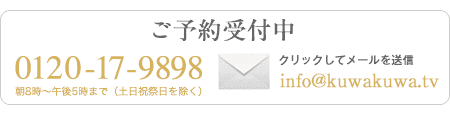 ご予約受付中

0120-17-9898
朝8時～午後5時まで（土日祝祭日を除く）

クリックしてメールを送信
info@kuwakuwa.tv